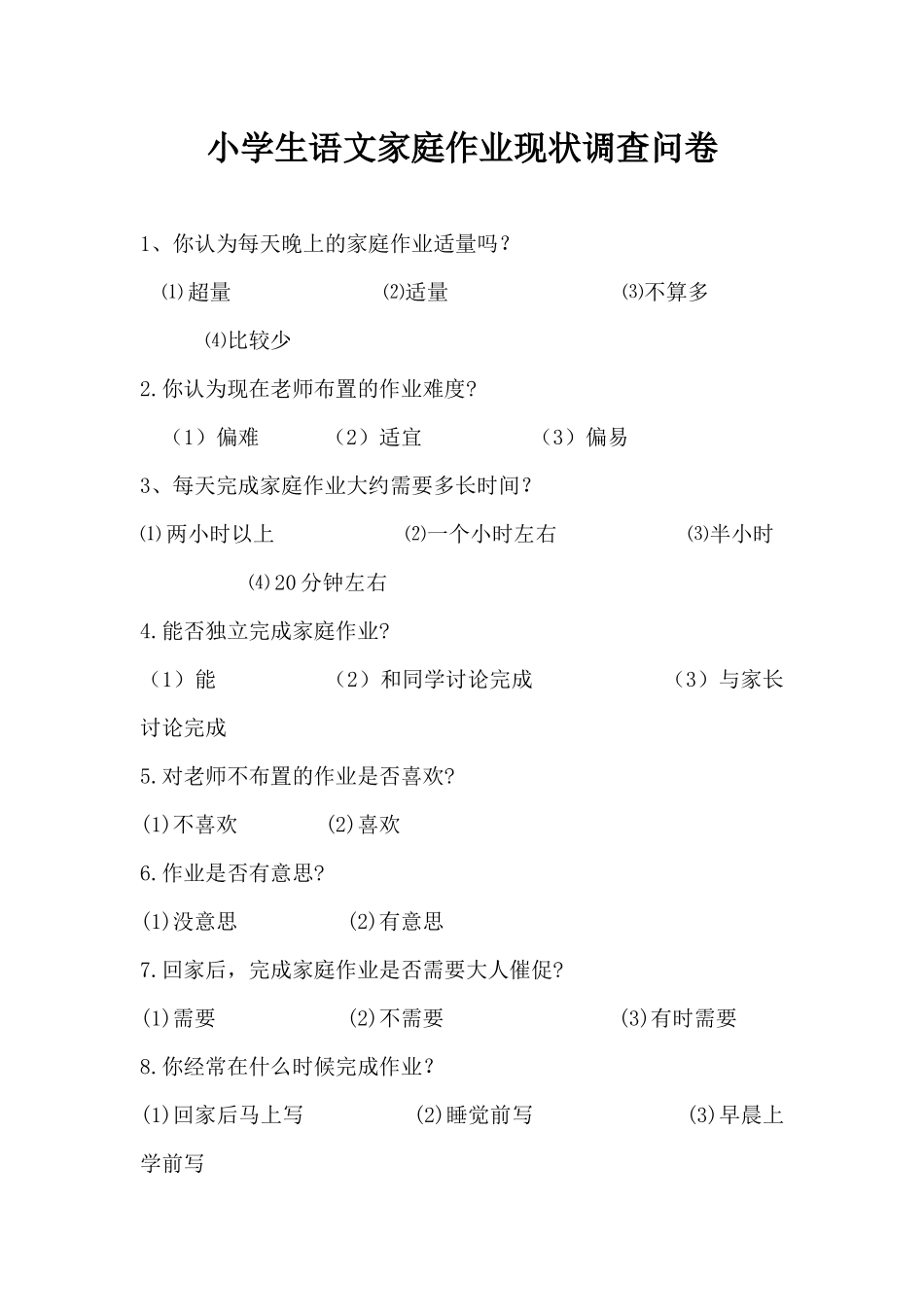 小学生语文家庭作业现状调查问卷

1、你认为每天晚上的家庭作业适量吗？

⑴超量　　⑵适量　　⑶不算多

⑷比较少

2.你认为现在老师布置的作业难度?

（1）偏难　　（2）适宜　　（3）偏易

3、每天完成家庭作业大约需要多长时间？

⑴两小时以上　　⑵一个小时左右　　⑶半小时

⑷20分钟左右

4.能否独立完成家庭作业?

（1）能　　（2）和同学讨论完成　　（3）与家长讨论完成

5.对老师不布置的作业是否喜欢?

(1)不喜欢　　(2)喜欢

6.作业是否有意思?

(1)没意思　　(2)有意思

7.回家后，完成家庭作业是否需要大人催促?

(1)需要　　(2)不需要　　(3)有时需要

8.你经常在什么时候完成作业？

(1)回家后马上写　　(2)睡觉前写　　(3)早晨上学前写